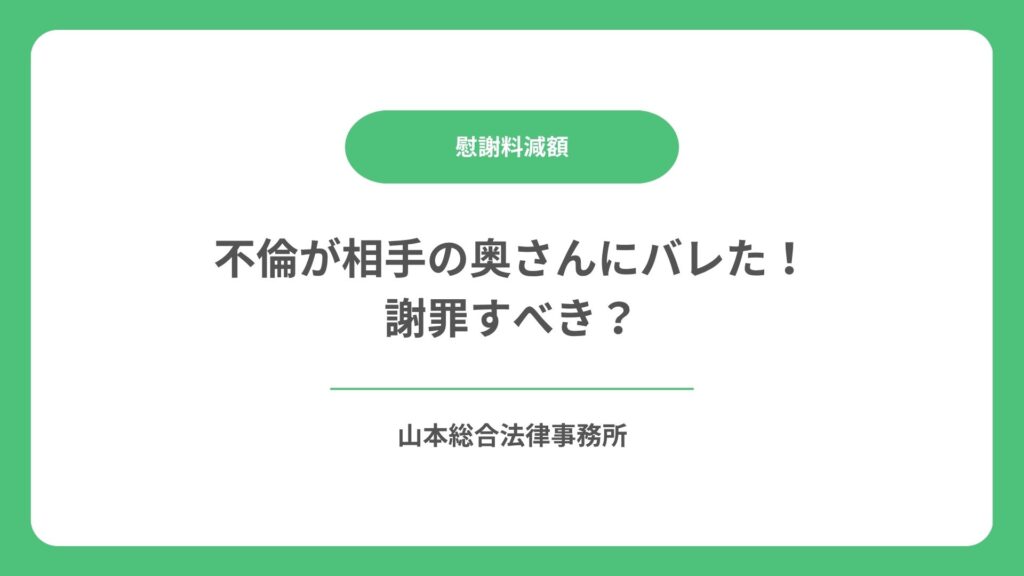 慰謝料減額

不倫が相手の奥さんにバレた！
謝罪すべき？

山本総合法律事務所